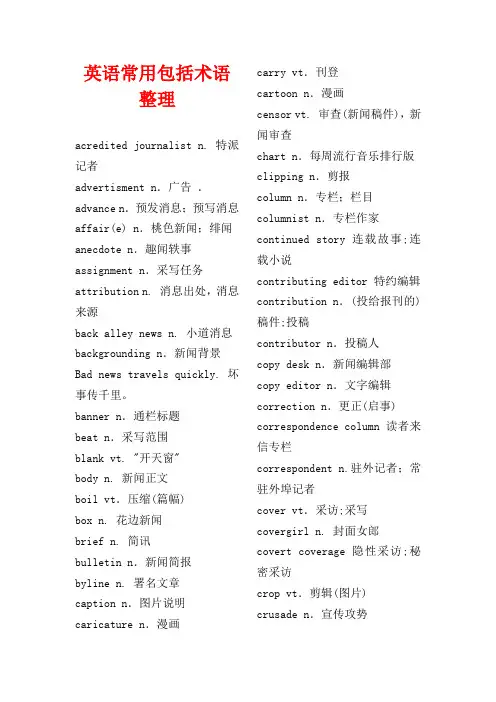 英语常用包括术语整理

acredited journalist n. 特派记者
advertisment n. 广告 .
advance n. 预发消息；预写消息
affair(e) n. 桃色新闻；绯闻
anecdote n. 趣闻轶事
assignment n. 采写任务
attribution n. 消息出处，消息来源
back alley news n. 小道消息
backgrounding n. 新闻背景
Bad news travels quickly. 坏事传千里。
banner n. 通栏标题
beat n. 采写范围
blank vt. "开天窗"
body n. 新闻正文
boil vt. 压缩(篇幅)
box n. 花边新闻
brief n. 简讯
bulletin n. 新闻简报
byline n. 署名文章
caption n. 图片说明
caricature n. 漫画
carry vt. 刊登
cartoon n. 漫画
censor vt. 审查(新闻稿件)，新闻审查
chart n. 每周流行音乐排行版
clipping n. 剪报
column n. 专栏；栏目
columnist n. 专栏作家
continued story 连载故事;连载小说
contributing editor 特约编辑
contribution n. (投给报刊的)稿件;投稿
contributor n. 投稿人
copy desk n. 新闻编辑部
copy editor n. 文字编辑
correction n. 更正(启事)
correspondence column 读者来信专栏
correspondent n.驻外记者；常驻外埠记者
cover vt. 采访;采写
covergirl n. 封面女郎
covert coverage 隐性采访;秘密采访
crop vt. 剪辑(图片)
crusade n. 宣传攻势